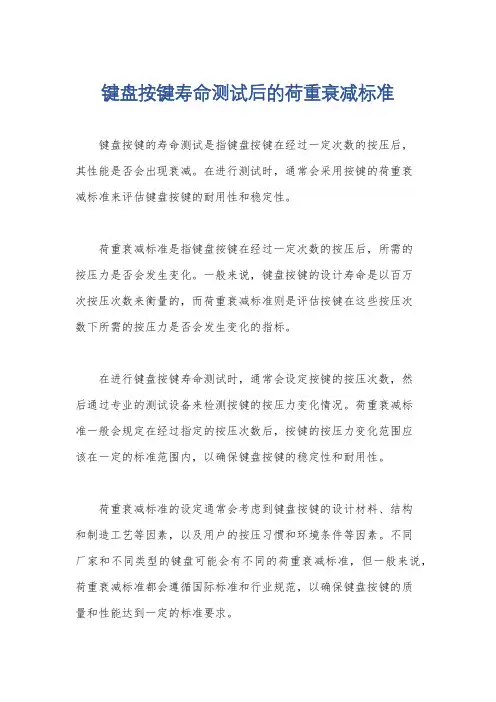 键盘按键寿命测试后的荷重衰减标准

键盘按键的寿命测试是指键盘按键在经过一定次数的按压后，其性能是否会出现衰减。在进行测试时，通常会采用按键的荷重衰减标准来评估键盘按键的耐用性和稳定性。

荷重衰减标准是指键盘按键在经过一定次数的按压后，所需的按压力是否会发生变化。一般来说，键盘按键的设计寿命是以百万次按压次数来衡量的，而荷重衰减标准则是评估按键在这些按压次数下所需的按压力是否会发生变化的指标。

在进行键盘按键寿命测试时，通常会设定按键的按压次数，然后通过专业的测试设备来检测按键的按压力变化情况。荷重衰减标准一般会规定在经过指定的按压次数后，按键的按压力变化范围应该在一定的标准范围内，以确保键盘按键的稳定性和耐用性。

荷重衰减标准的设定通常会考虑到键盘按键的设计材料、结构和制造工艺等因素，以及用户的按压习惯和环境条件等因素。不同厂家和不同类型的键盘可能会有不同的荷重衰减标准，但一般来说，荷重衰减标准都会遵循国际标准和行业规范，以确保键盘按键的质量和性能达到一定的标准要求。